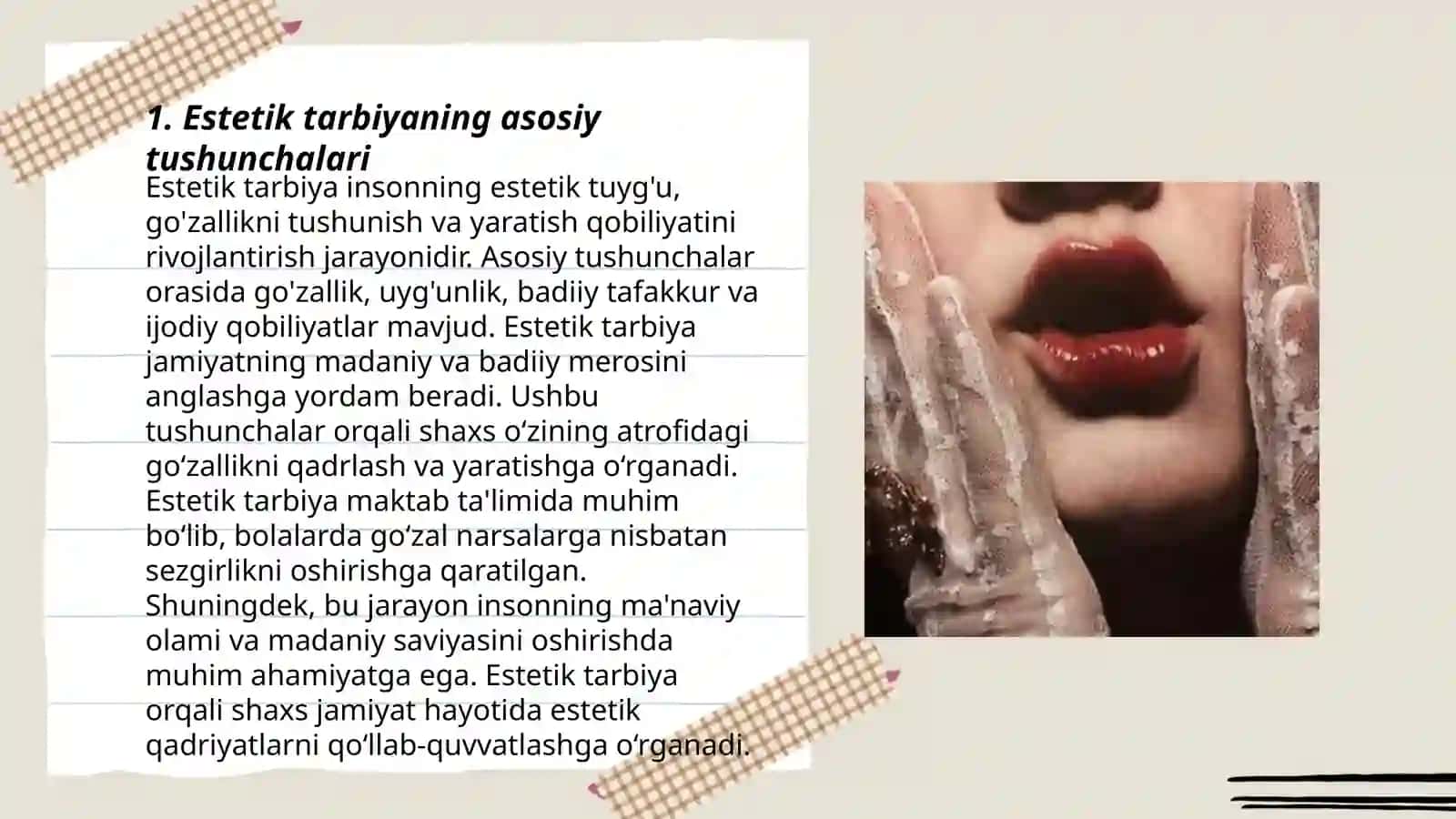 1. Estetik tarbiyaning asosiy tushunchalari

Estetik tarbiya insonning estetik tuyg'u, go'zallikni tushunish va yaratish qobiliyatini rivojlantirish jarayonidir. Asosiy tushunchalar orasida go'zallik, uyg'unlik, badiiy tafakkur va ijodiy qobiliyatlar mavjud. Estetik tarbiya jamiyatning madaniy va badiiy merosini anglashga yordam beradi. Ushbu tushunchalar orqali shaxs o‘zining atrofidagi go‘zallikni qadrlash va yaratishga o‘rganadi. Estetik tarbiya maktab ta'limida muhim bo‘lib, bolalarda go‘zal narsalarga nisbatan sezgirlikni oshirishga qaratilgan. Shuningdek, bu jarayon insonning ma'naviy olami va madaniy saviyasini oshirishda muhim ahamiyatga ega. Estetik tarbiya orqali shaxs jamiyat hayotida estetik qadriyatlarni qo‘llab-quvvatlashga o‘rganadi.